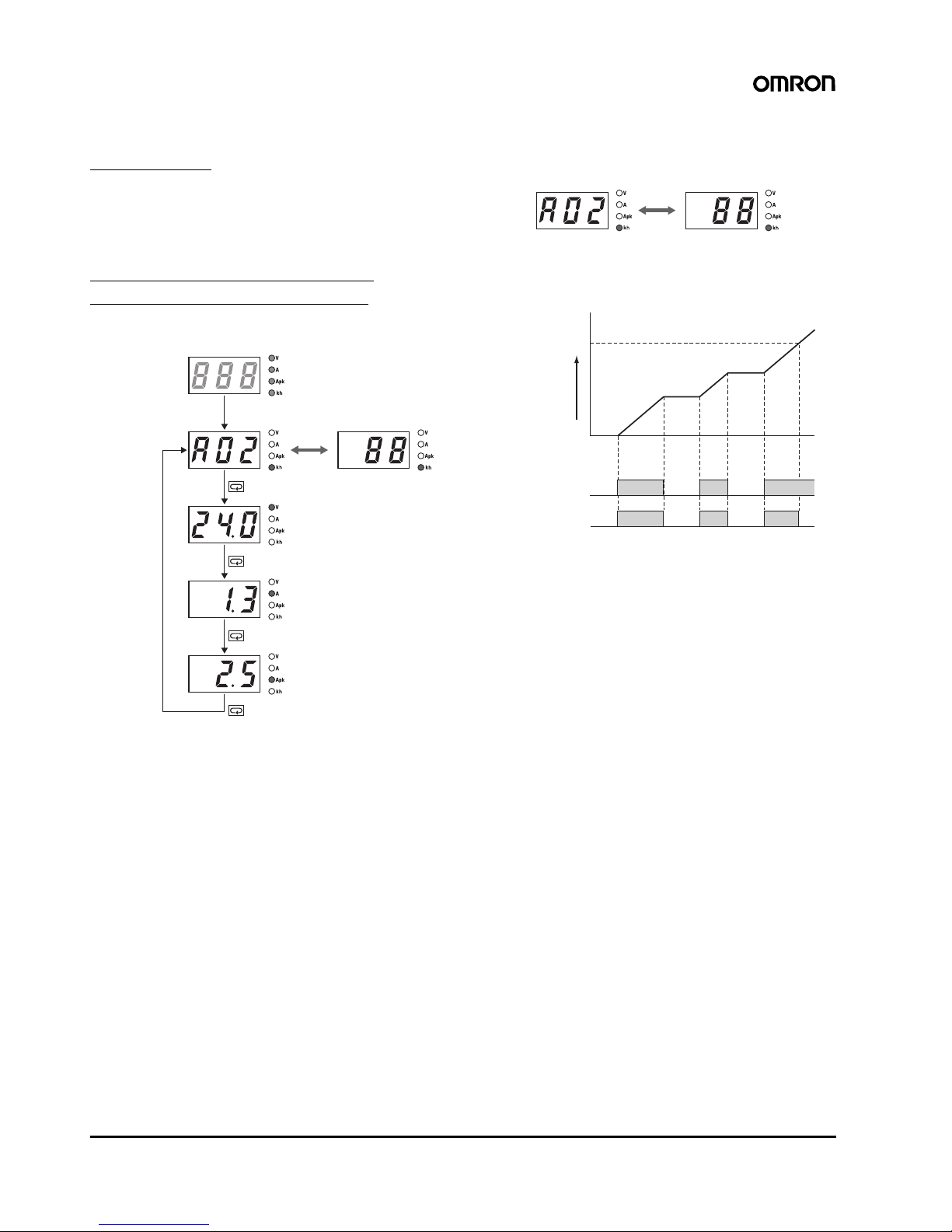 OMRON

A02
V
A
Apk
kh
88
V
A
Apk
kh

888
V
A
Apk
kh
A02
V
A
Apk
kh
88
V
A
Apk
kh
24.0
V
A
Apk
kh
1.3
V
A
Apk
kh
2.5
V
A
Apk
kh